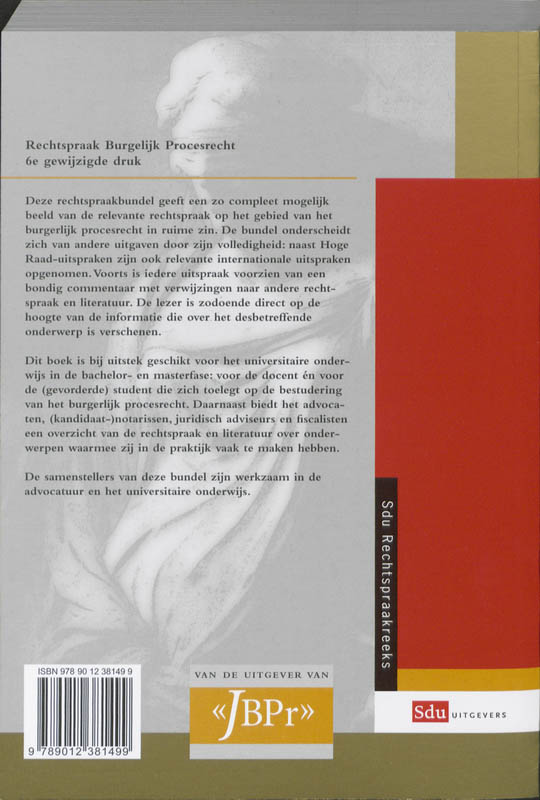 Rechtspraak Burgelijk Procesrecht
6e gewijzigde druk

Deze rechtspraakbundel geeft een zo compleet mogelijk beeld van de relevante rechtspraak op het gebied van het burgerlijk procesrecht in ruime zin. De bundel onderscheidt zich van andere uitgaven door zijn volledigheid: naast Hoge Raad-uitspraken zijn ook relevante internationale uitspraken opgenomen. Voorts is iedere uitspraak voorzien van een bondig commentaar met verwijzingen naar andere rechtspraak en literatuur. De lezer is zodoende direct op de hoogte van de informatie die over het desbetreffende onderwerp is verschenen.

Dit boek is bij uitstek geschikt voor het universitaire onderwijs in de bachelor- en masterfase: voor de docent én voor de (gevorderde) student die zich toelegt op de bestudering van het burgerlijk procesrecht. Daarnaast biedt het advocaten, (kandidaat-)notarissen, juridisch adviseurs en fiscalisten een overzicht van de rechtspraak en literatuur over onderwerpen waarmee zij in de praktijk vaak te maken hebben.

De samenstellers van deze bundel zijn werkzaam in de advocatuur en het universitaire onderwijs.

Sdu Rechtspraakreeks

ISBN 978 90 12 38149 9

9 789012 381499

VAN DE UITGEVER VAN
«JBPr»

Sdu UITGEVERS